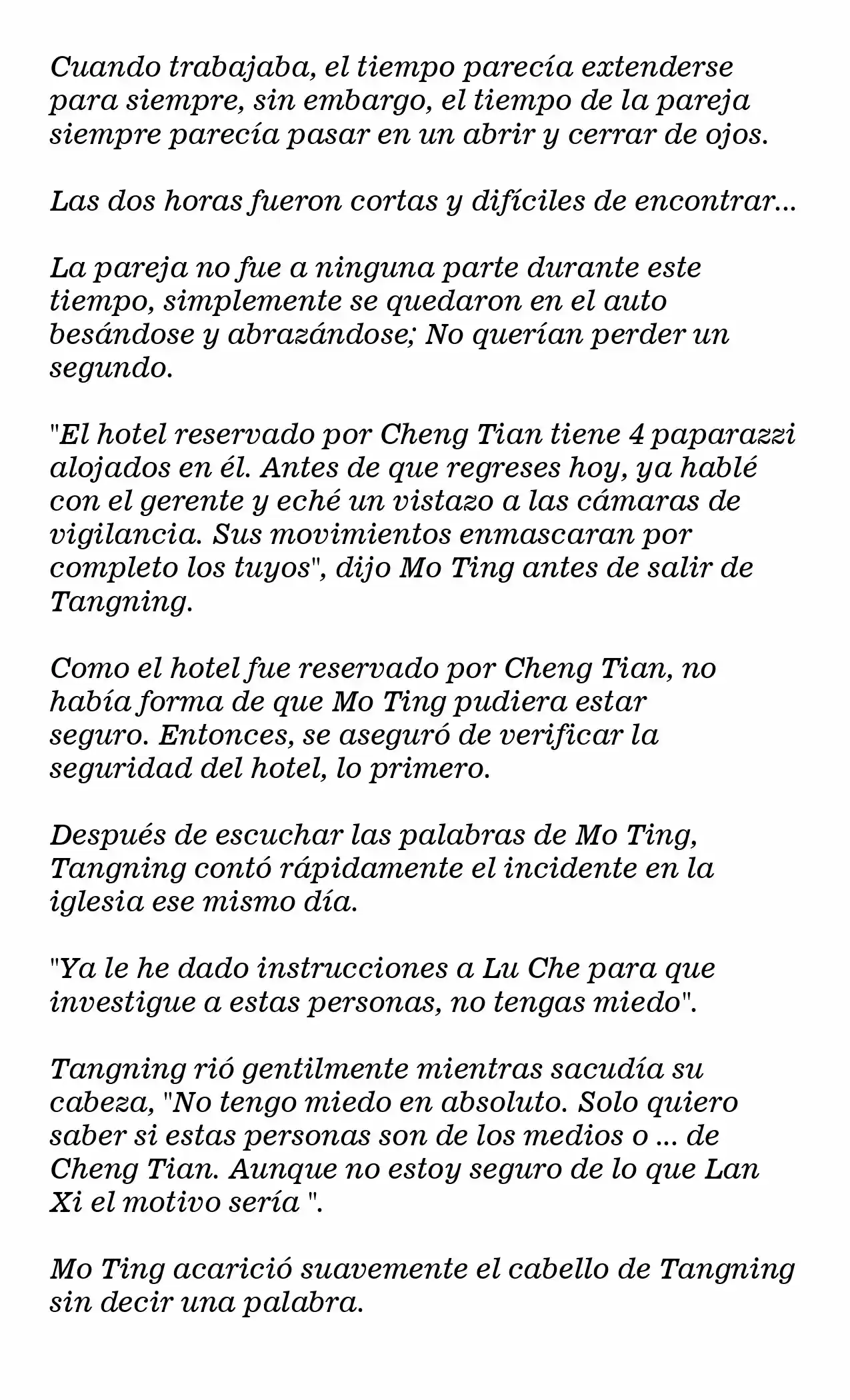 Cuando trabajaba, el tiempo parecía extenderse para siempre, sin embargo, el tiempo de la pareja siempre parecía pasar en un abrir y cerrar de ojos.

Las dos horas fueron cortas y difíciles de encontrar...

La pareja no fue a ninguna parte durante este tiempo, simplemente se quedaron en el auto besándose y abrazándose; No querían perder un segundo.

"El hotel reservado por Cheng Tian tiene 4 paparazzi alojados en él. Antes de que regreses hoy, ya hablé con el gerente y eché un vistazo a las cámaras de vigilancia. Sus movimientos enmascaran por completo los tuyos", dijo Mo Ting antes de salir de Tangning.

Como el hotel fue reservado por Cheng Tian, no había forma de que Mo Ting pudiera estar seguro. Entonces, se aseguró de verificar la seguridad del hotel, lo primero.

Después de escuchar las palabras de Mo Ting, Tangning contó rápidamente el incidente en la iglesia ese mismo día.

"Ya le he dado instrucciones a Lu Che para que investigue a estas personas, no tengas miedo".

Tangning rió gentilmente mientras sacudía su cabeza, "No tengo miedo en absoluto. Solo quiero saber si estas personas son de los medios o ... de Cheng Tian. Aunque no estoy seguro de lo que Lan Xi el motivo sería ".

Mo Ting acarició suavemente el cabello de Tangning sin decir una palabra.